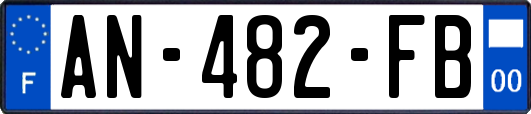 F
AN-482-FB
00